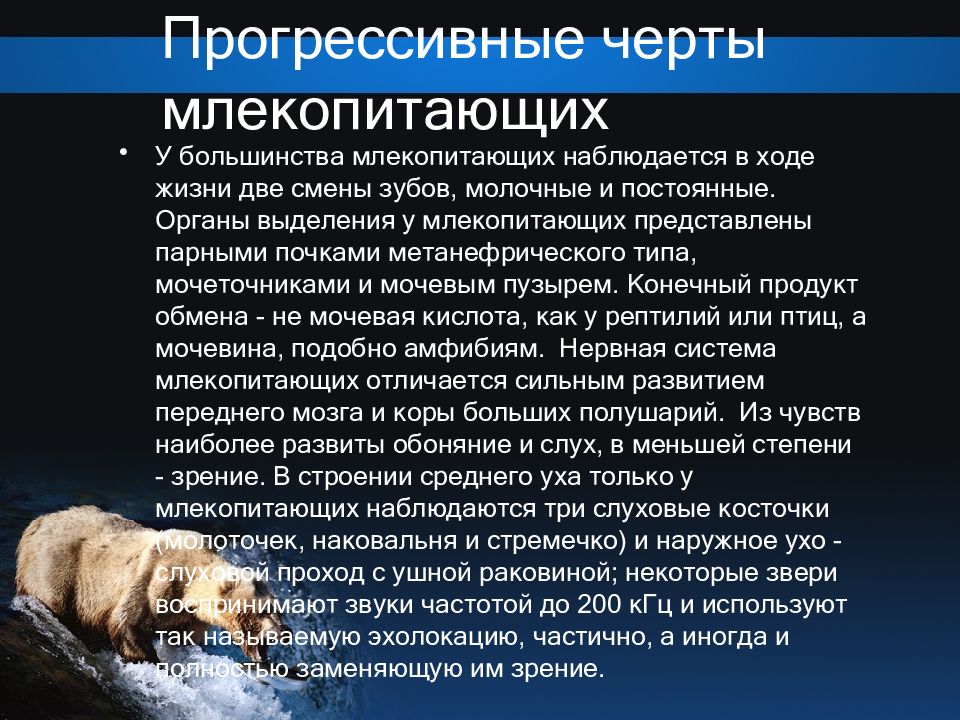 Прогрессивные черты млекопитающих

• У большинства млекопитающих наблюдается в ходе жизни две смены зубов, молочные и постоянные. Органы выделения у млекопитающих представлены парными почками метанефрического типа, мочеточниками и мочевым пузырем. Конечный продукт обмена - не мочевая кислота, как у рептилий или птиц, а мочевина, подобно амфибиям. Нервная система млекопитающих отличается сильным развитием переднего мозга и коры больших полушарий. Из чувств наиболее развиты обоняние и слух, в меньшей степени - зрение. В строении среднего уха только у млекопитающих наблюдаются три слуховые косточки (молоточек, наковальня и стремечко) и наружное ухо - слуховой проход с ушной раковиной; некоторые звери воспринимают звуки частотой до 200 кГц и используют так называемую эхолокацию, частично, а иногда и полностью заменяющую им зрение.